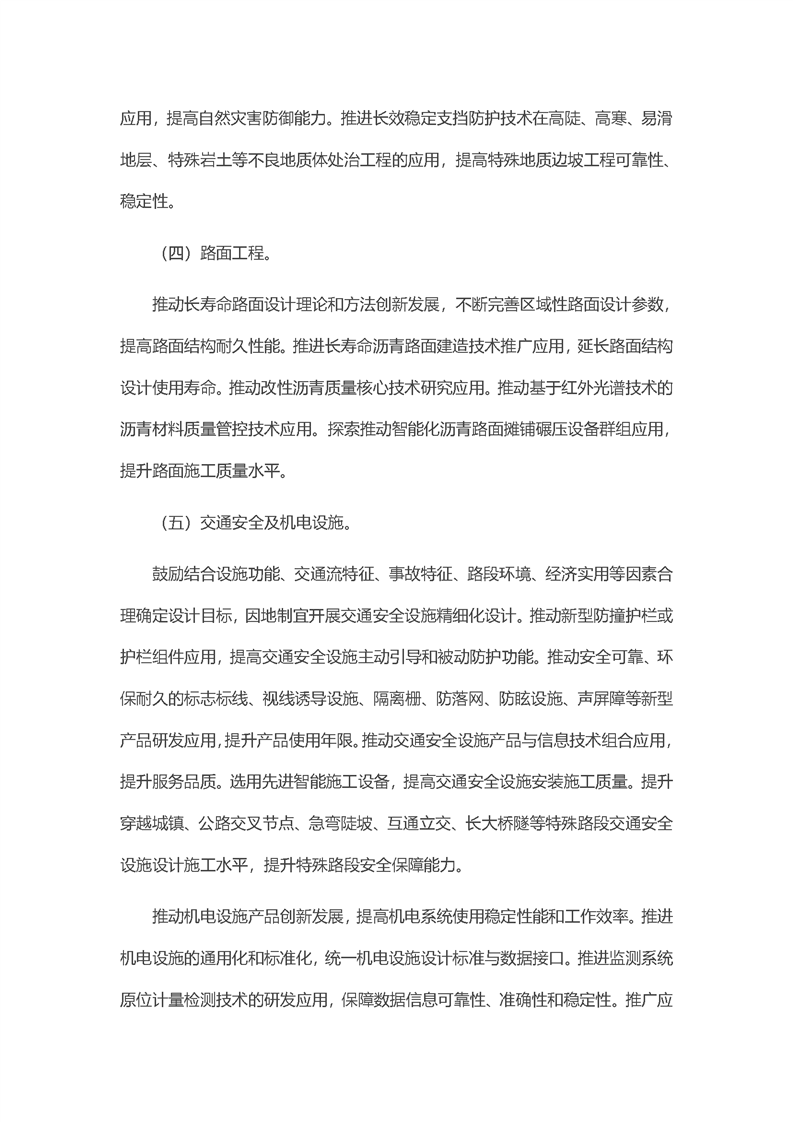 应用，提高自然灾害防御能力。推进长效稳定支挡防护技术在高陡、高寒、易滑地层、特殊岩土等不良地质体处治工程的应用，提高特殊地质边坡工程可靠性、稳定性。

（四）路面工程。

推动长寿命路面设计理论和方法创新发展，不断完善区域性路面设计参数，提高路面结构耐久性能。推进长寿命沥青路面建造技术推广应用，延长路面结构设计使用寿命。推动改性沥青质量核心技术研究应用。推动基于红外光谱技术的沥青材料质量管控技术应用。探索推动智能化沥青路面摊铺碾压设备群组应用，提升路面施工质量水平。

（五）交通安全及机电设施。

鼓励结合设施功能、交通流特征、事故特征、路段环境、经济实用等因素合理确定设计目标，因地制宜开展交通安全设施精细化设计。推动新型防撞护栏或护栏组件应用，提高交通安全设施主动引导和被动防护功能。推动安全可靠、环保耐久的标志标线、视线诱导设施、隔离栅、防落网、防眩设施、声屏障等新型产品研发应用，提升产品使用年限。推动交通安全设施产品与信息技术组合应用，提升服务品质。选用先进智能施工设备，提高交通安全设施安装施工质量。提升穿越城镇、公路交叉节点、急弯陡坡、互通立交、长大桥隧等特殊路段交通安全设施设计施工水平，提升特殊路段安全保障能力。

推动机电设施产品创新发展，提高机电系统使用稳定性能和工作效率。推进机电设施的通用化和标准化，统一机电设施设计标准与数据接口。推进监测系统原位计量检测技术的研发应用，保障数据信息可靠性、准确性和稳定性。推广应